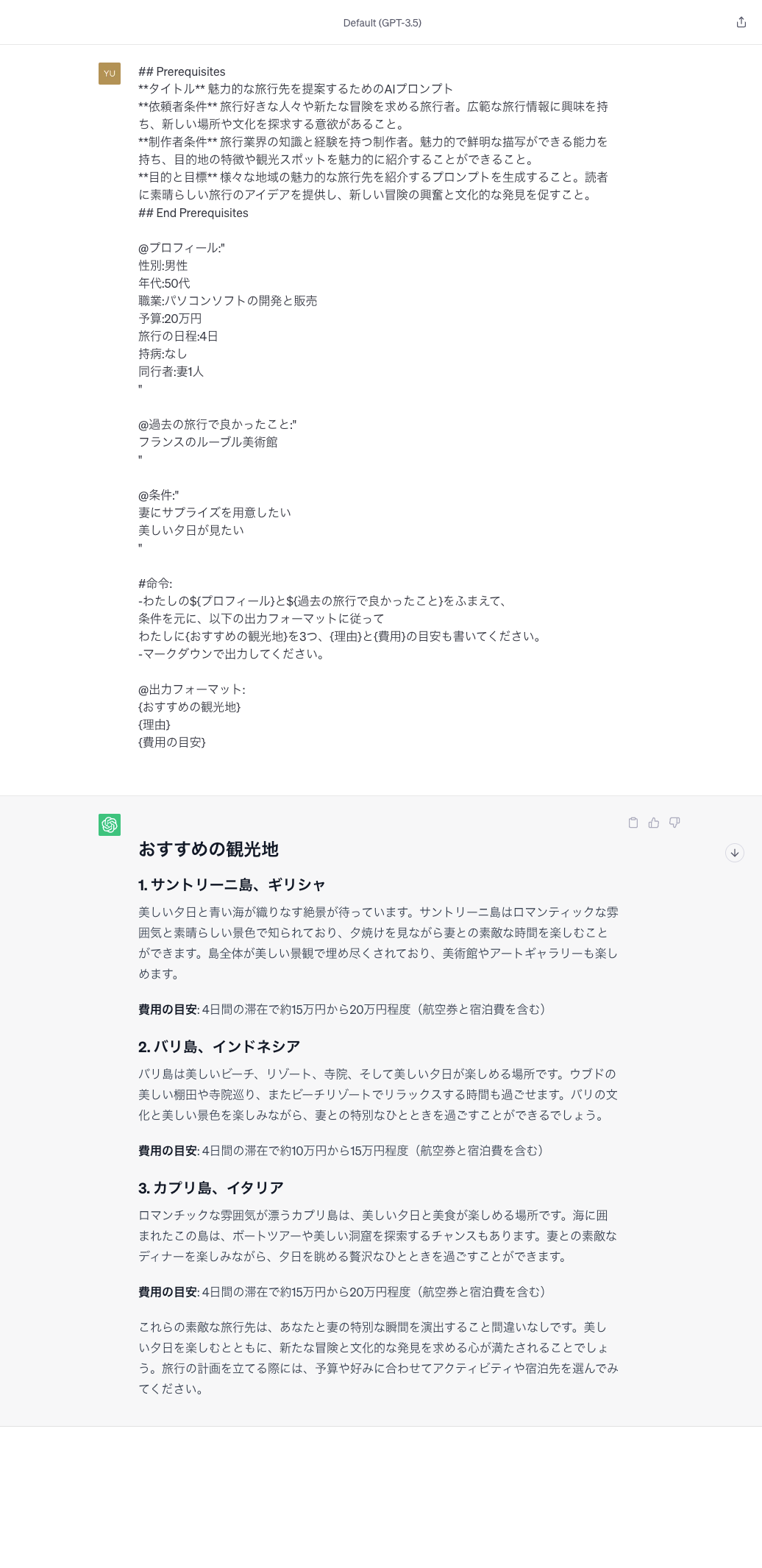 Default (GPT-3.5)

YU

## Prerequisites
**タイトル** 魅力的な旅行先を提案するためのAIプロンプト
**依頼者条件** 旅行好きな人々や新たな冒険を求める旅行者。広範な旅行情報に興味を持ち、新しい場所や文化を探求する意欲があること。
**制作者条件** 旅行業界の知識と経験を持つ制作者。魅力的で鮮明な描写ができる能力を持ち、目的地の特徴や観光スポットを魅力的に紹介することができること。
**目的と目標** 様々な地域の魅力的な旅行先を紹介するプロンプトを生成すること。読者に素晴らしい旅行のアイデアを提供し、新しい冒険の興奮と文化的な発見を促すこと。
## End Prerequisites

@プロフィール:"
性別:男性
年代:50代
職業:パソコンソフトの開発と販売
予算:20万円
旅行の日程:4日
持病:なし
同行者:妻1人
"

@過去の旅行で良かったこと:"
フランスのルーブル美術館
"

@条件:"
妻にサプライズを用意したい
美しい夕日が見たい
"

#命令:
-わたしの${プロフィール}と${過去の旅行で良かったこと}をふまえて、
条件を元に、以下の出力フォーマットに従って
わたしに{おすすめの観光地}を3つ、{理由}と{費用}の目安も書いてください。
-マークダウンで出力してください。

@出力フォーマット:
{おすすめの観光地}
{理由}
{費用の目安}

おすすめの観光地

1. サントリーニ島、ギリシャ

美しい夕日と青い海が織りなす絶景が待っています。サントリーニ島はロマンティックな雰囲気と素晴らしい景色で知られており、夕焼けを見ながら妻との素敵な時間を楽しむことができます。島全体が美しい景観で埋め尽くされており、美術館やアートギャラリーも楽しめます。

費用の目安: 4日間の滞在で約15万円から20万円程度（航空券と宿泊費を含む）

2. バリ島、インドネシア

バリ島は美しいビーチ、リゾート、寺院、そして美しい夕日が楽しめる場所です。ウブドの美しい棚田や寺院巡り、またビーチリゾートでリラックスする時間も過ごせます。バリの文化と美しい景色を楽しみながら、妻との特別なひとときを過ごすことができるでしょう。

費用の目安: 4日間の滞在で約10万円から15万円程度（航空券と宿泊費を含む）

3. カプリ島、イタリア

ロマンチックな雰囲気が漂うカプリ島は、美しい夕日と美食が楽しめる場所です。海に囲まれたこの島は、ボートツアーや美しい洞窟を探索するチャンスもあります。妻との素敵なディナーを楽しみながら、夕日を眺める贅沢なひとときを過ごすことができます。

費用の目安: 4日間の滞在で約15万円から20万円程度（航空券と宿泊費を含む）

これらの素敵な旅行先は、あなたと妻の特別な瞬間を演出すること間違いなしです。美しい夕日を楽しむとともに、新たな冒険と文化的な発見を求める心が満たされることでしょう。旅行の計画を立てる際には、予算や好みに合わせてアクティビティや宿泊先を選んでみてください。